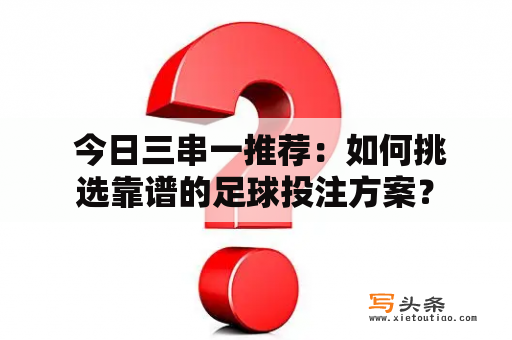 今日三串一推荐：如何挑选靠谱的足球投注方案？

写头条
www.xietoutiao.com